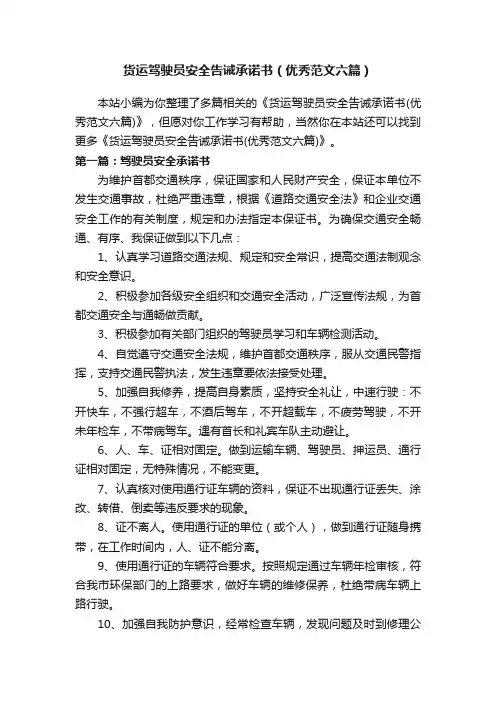 货运驾驶员安全告诫承诺书（优秀范文六篇）

本站小编为你整理了多篇相关的《货运驾驶员安全告诫承诺书(优秀范文六篇)》，但愿对你工作学习有帮助，当然你在本站还可以找到更多《货运驾驶员安全告诫承诺书(优秀范文六篇)》。

第一篇：驾驶员安全承诺书

为维护首都交通秩序，保证国家和人民财产安全，保证本单位不发生交通事故，杜绝严重违章，根据《道路交通安全法》和企业交通安全工作的有关制度，规定和办法指定本保证书。为确保交通安全畅通、有序、我保证做到以下几点：

1、认真学习道路交通法规、规定和安全常识，提高交通法制观念和安全意识。

2、积极参加各级安全组织和交通安全活动，广泛宣传法规，为首都交通安全与通畅做贡献。

3、积极参加有关部门组织的驾驶员学习和车辆检测活动。

4、自觉遵守交通安全法规，维护首都交通秩序，服从交通民警指挥，支持交通民警执法，发生违章要依法接受处理。

5、加强自我修养，提高自身素质，坚持安全礼让，中速行驶：不开快车，不强行超车，不酒后驾车，不开超载车，不疲劳驾驶，不开未年检车，不带病驾车。遇有首长和礼宾车队主动避让。

6、人、车、证相对固定。做到运输车辆、驾驶员、押运员、通行证相对固定，无特殊情况，不能变更。

7、认真核对使用通行证车辆的资料，保证不出现通行证丢失、涂改、转借、倒卖等违反要求的现象。

8、证不离人。使用通行证的单位（或个人），做到通行证随身携带，在工作时间内，人、证不能分离。

9、使用通行证的车辆符合要求。按照规定通过车辆年检审核，符合我市环保部门的上路要求，做好车辆的维修保养，杜绝带病车辆上路行驶。

10、加强自我防护意识，经常检查车辆，发现问题及时到修理公